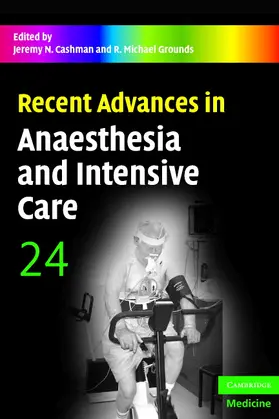 Edited by
Jeremy N. Cashman and R. Michael Grounds

Recent Advances in
Anaesthesia and Intensive Care
24

CAMBRIDGE
Medicine